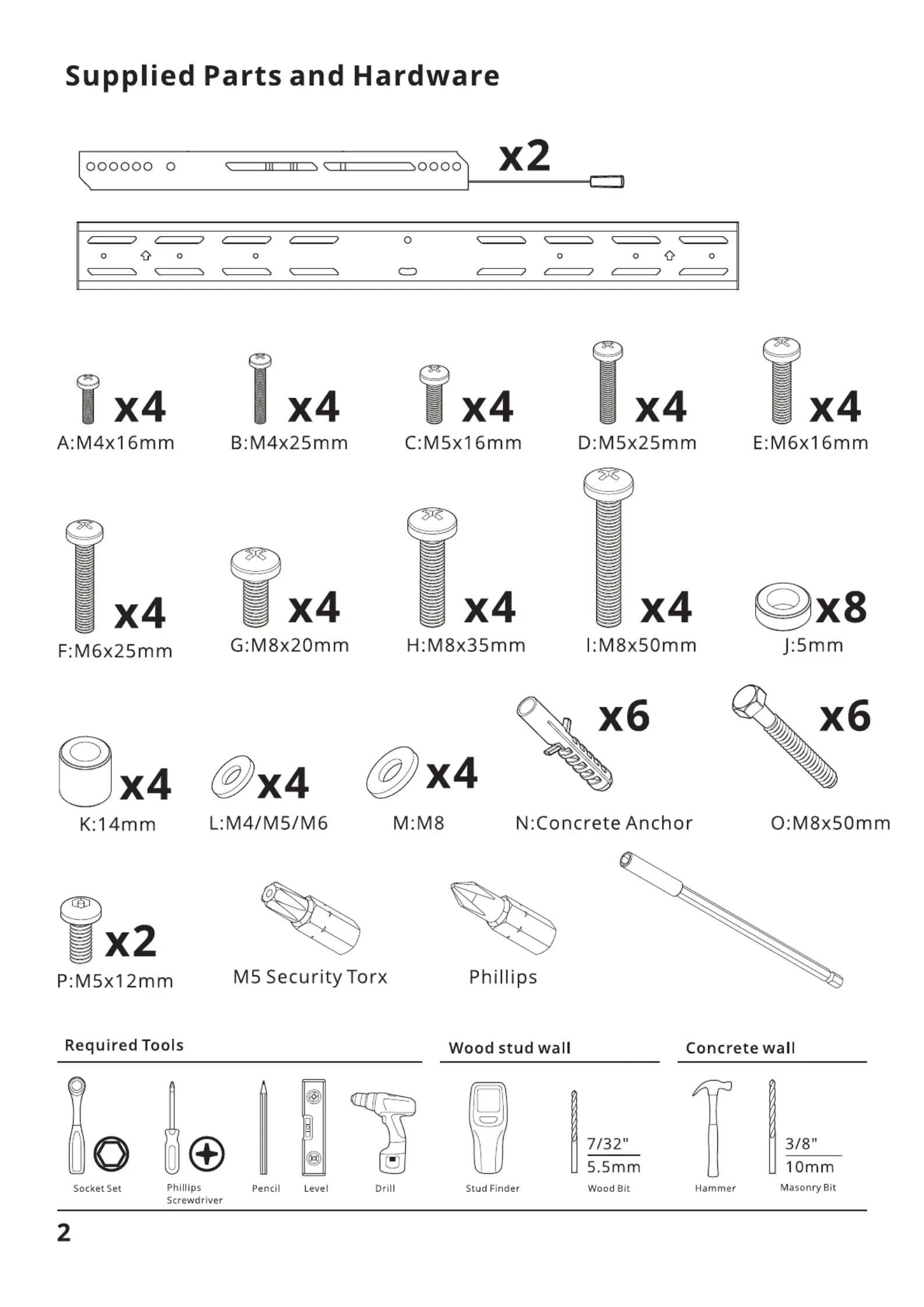 Supplied Parts and Hardware

x2

x4
A:M4x16mm

x4
B:M4x25mm

x4
C:M5x16mm

x4
D:M5x25mm

x4
E:M6x16mm

x4
F:M6x25mm

x4
G:M8x20mm

x4
H:M8x35mm

x4
I:M8x50mm

x8
J:5mm

x4
K:14mm

x4
L:M4/M5/M6

x4
M:M8

x6
N:Concrete Anchor

x6
O:M8x50mm

x2
P:M5x12mm

M5 Security Torx

Phillips

Required Tools

Socket Set

Phillips Screwdriver

Pencil

Level

Drill

Wood stud wall

Stud Finder

7/32"
5.5mm
Wood Bit

Concrete wall

Hammer

3/8"
10mm
Masonry Bit

2